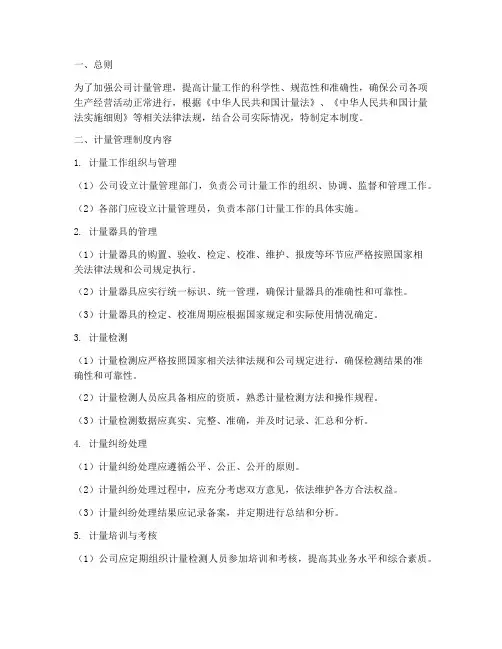 一、总则

为了加强公司计量管理，提高计量工作的科学性、规范性和准确性，确保公司各项生产经营活动正常进行，根据《中华人民共和国计量法》、《中华人民共和国计量法实施细则》等相关法律法规，结合公司实际情况，特制定本制度。

二、计量管理制度内容

1. 计量工作组织与管理

（1）公司设立计量管理部门，负责公司计量工作的组织、协调、监督和管理工作。

（2）各部门应设立计量管理员，负责本部门计量工作的具体实施。

2. 计量器具的管理

（1）计量器具的购置、验收、检定、校准、维护、报废等环节应严格按照国家相关法律法规和公司规定执行。

（2）计量器具应实行统一标识、统一管理，确保计量器具的准确性和可靠性。

（3）计量器具的检定、校准周期应根据国家规定和实际使用情况确定。

3. 计量检测

（1）计量检测应严格按照国家相关法律法规和公司规定进行，确保检测结果的准确性和可靠性。

（2）计量检测人员应具备相应的资质，熟悉计量检测方法和操作规程。

（3）计量检测数据应真实、完整、准确，并及时记录、汇总和分析。

4. 计量纠纷处理

（1）计量纠纷处理应遵循公平、公正、公开的原则。

（2）计量纠纷处理过程中，应充分考虑双方意见，依法维护各方合法权益。

（3）计量纠纷处理结果应记录备案，并定期进行总结和分析。

5. 计量培训与考核

（1）公司应定期组织计量检测人员参加培训和考核，提高其业务水平和综合素质。